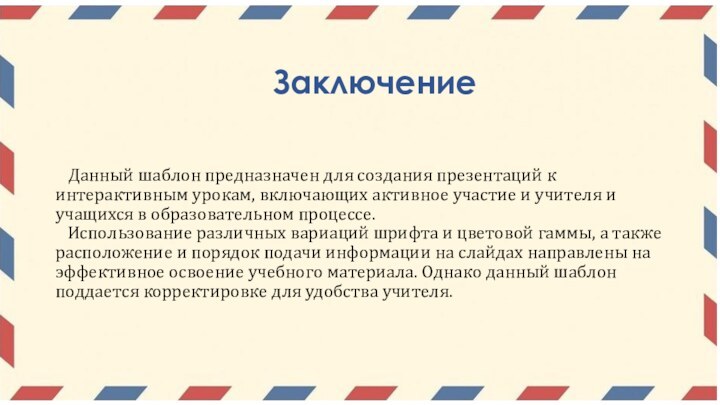 Заключение

Данный шаблон предназначен для создания презентаций к интерактивным урокам, включающих активное участие и учителя и учащихся в образовательном процессе.

Использование различных вариаций шрифта и цветовой гаммы, а также расположение и порядок подачи информации на слайдах направлены на эффективное освоение учебного материала. Однако данный шаблон поддается корректировке для удобства учителя.